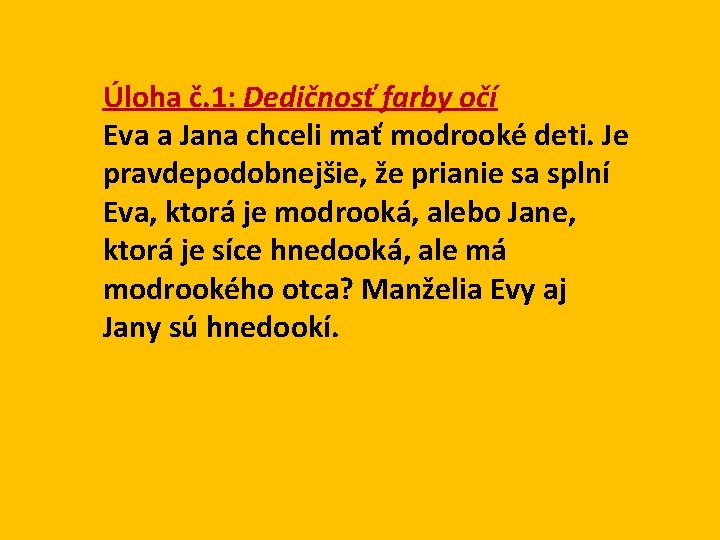 Úloha č.1: Dedičnosť farby očí
Eva a Jana chceli mať modrooké deti. Je pravdepodobnejšie, že prianie sa splní Eva, ktorá je modrooká, alebo Jane, ktorá je síce hnedooká, ale má modrookého otca? Manželia Evy aj Jany sú hnedookí.